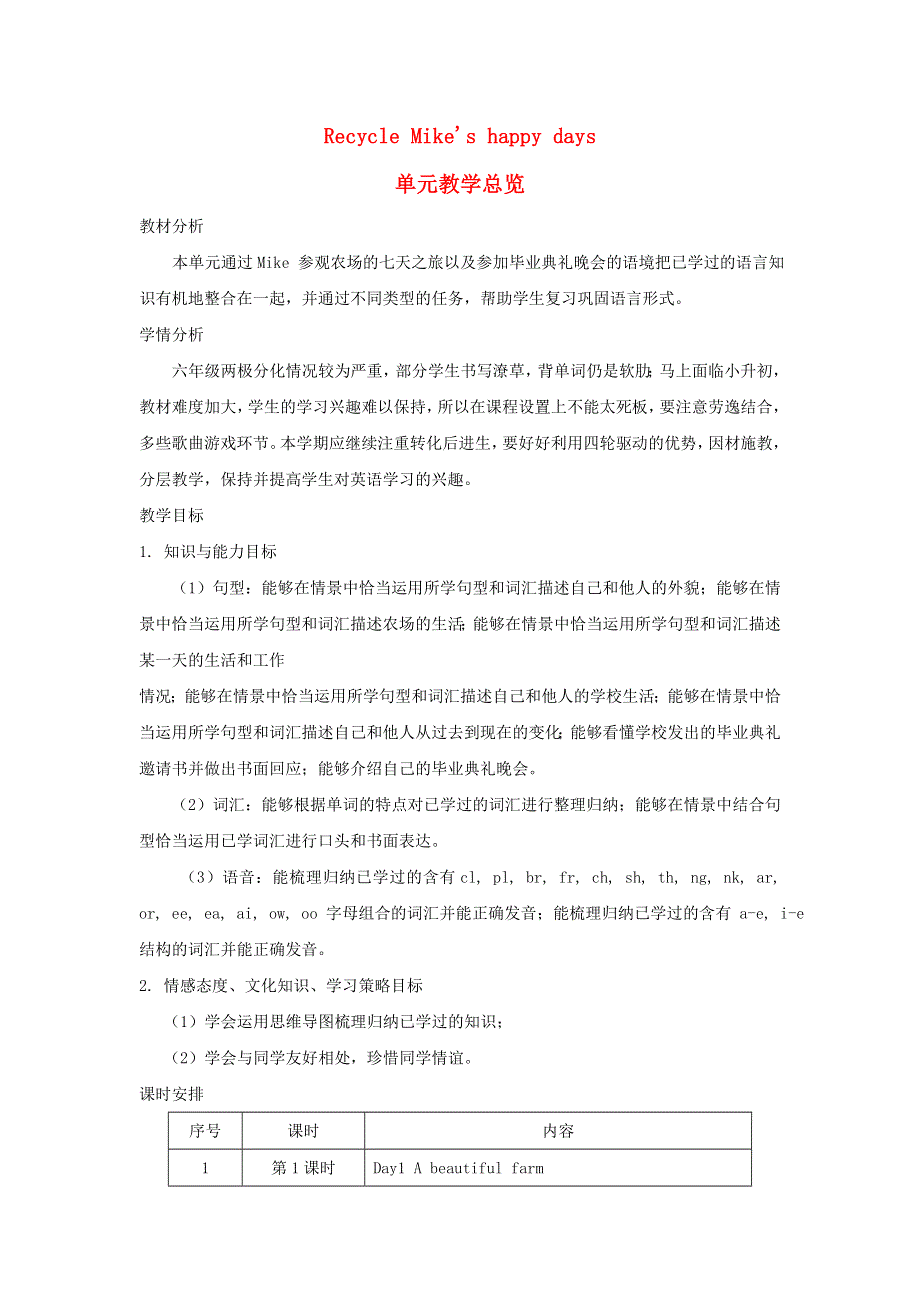 Recycle Mike's happy days

单元教学总览

教材分析

本单元通过 Mike 参观农场的七天之旅以及参加毕业典礼晚会的语境把已学过的语言知识有机地整合在一起，并通过不同类型的任务，帮助学生复习巩固语言形式。

学情分析

六年级两极分化情况较为严重，部分学生书写潦草，背单词仍是软肋；马上面临小升初，教材难度加大，学生的学习兴趣难以保持，所以在课程设置上不能太死板，要注意劳逸结合，多些歌曲游戏环节。本学期应继续注重转化后进生，要好好利用四轮驱动的优势，因材施教，分层教学，保持并提高学生对英语学习的兴趣。

教学目标

1. 知识与能力目标

（1）句型：能够在情景中恰当运用所学句型和词汇描述自己和他人的外貌；能够在情景中恰当运用所学句型和词汇描述农场的生活；能够在情景中恰当运用所学句型和词汇描述某一天的生活和工作

情况；能够在情景中恰当运用所学句型和词汇描述自己和他人的学校生活；能够在情景中恰当运用所学句型和词汇描述自己和他人从过去到现在的变化；能够看懂学校发出的毕业典礼邀请书并做出书面回应；能够介绍自己的毕业典礼晚会。

（2）词汇：能够根据单词的特点对已学过的词汇进行整理归纳；能够在情景中结合句型恰当运用已学词汇进行口头和书面表达。

（3）语音：能梳理归纳已学过的含有 cl, pl, br, fr, ch, sh, th, ng, nk, ar, or, ee, ea, ai, ow, oo 字母组合的词汇并能正确发音；能梳理归纳已学过的含有 a-e, i-e 结构的词汇并能正确发音。

2. 情感态度、文化知识、学习策略目标

（1）学会运用思维导图梳理归纳已学过的知识；

（2）学会与同学友好相处，珍惜同学情谊。

课时安排

| 序号 | 课时 | 内容 |
|---|---|---|
| 1 | 第 1 课时 | Day1 A beautiful farm |